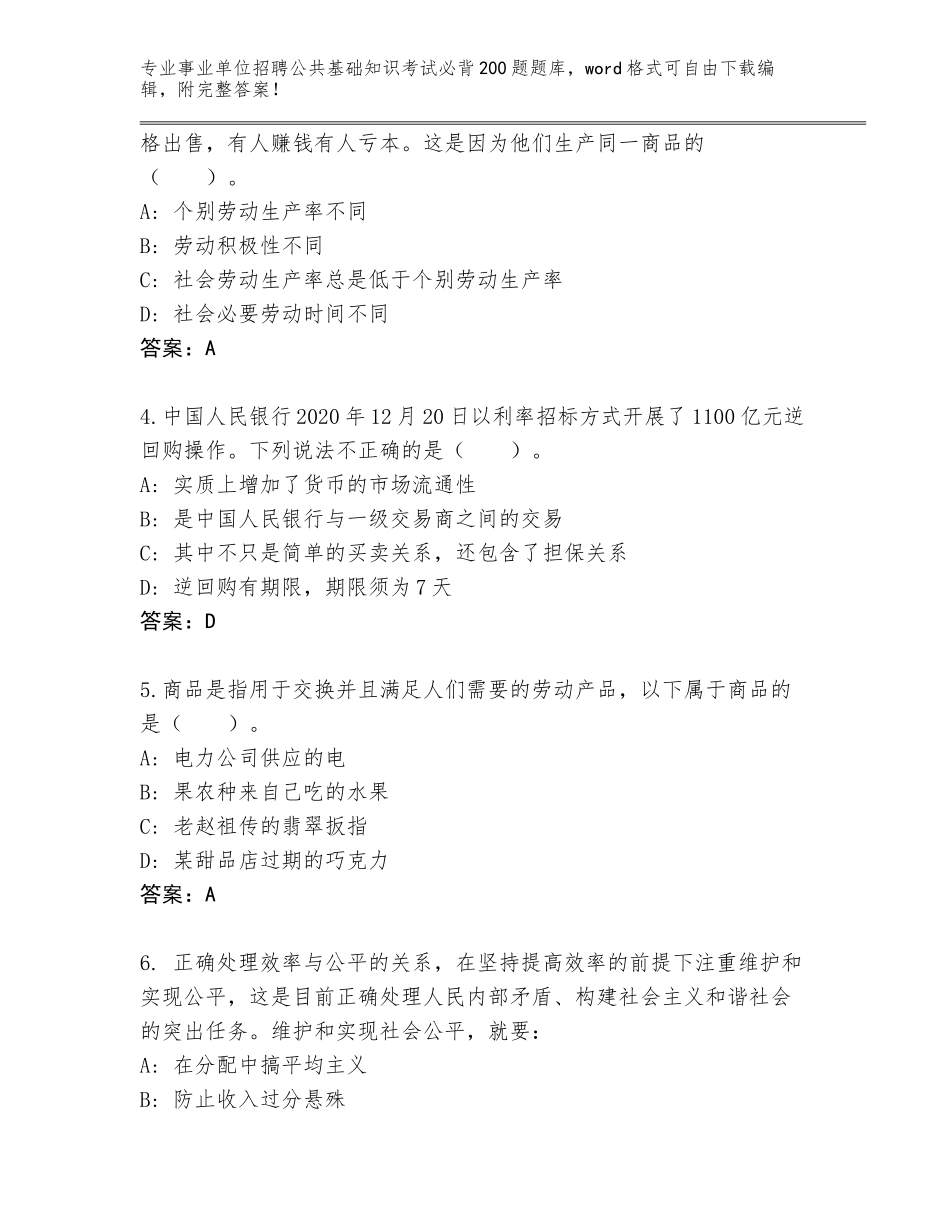 专业事业单位招聘公共基础知识考试必背200题题库，word格式可自由下载编辑，附完整答案！

格出售，有人赚钱有人亏本。这是因为他们生产同一商品的（　　）。
A：个别劳动生产率不同
B：劳动积极性不同
C：社会劳动生产率总是低于个别劳动生产率
D：社会必要劳动时间不同
答案：A

4.中国人民银行2020年12月20日以利率招标方式开展了1100亿元逆回购操作。下列说法不正确的是（　　）。
A：实质上增加了货币的市场流通性
B：是中国人民银行与一级交易商之间的交易
C：其中不只是简单的买卖关系，还包含了担保关系
D：逆回购有期限，期限须为7天
答案：D

5.商品是指用于交换并且满足人们需要的劳动产品，以下属于商品的是（　　）。
A：电力公司供应的电
B：果农种来自己吃的水果
C：老赵祖传的翡翠扳指
D：某甜品店过期的巧克力
答案：A

6. 正确处理效率与公平的关系，在坚持提高效率的前提下注重维护和实现公平，这是目前正确处理人民内部矛盾、构建社会主义和谐社会的突出任务。维护和实现社会公平，就要：
A：在分配中搞平均主义
B：防止收入过分悬殊